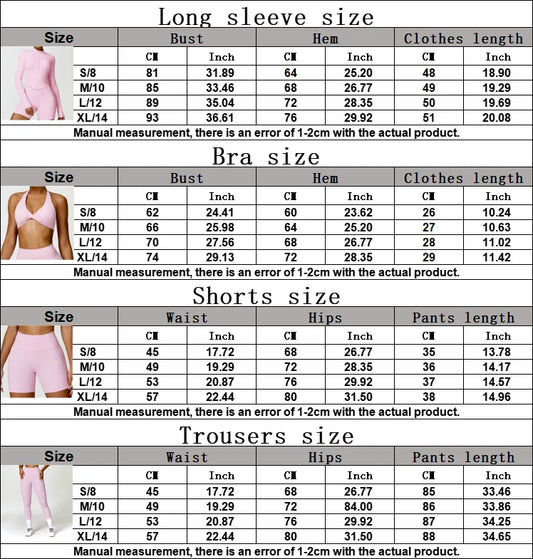 Long sleeve size

| Size | Bust | | Hem | | Clothes length | |
|---|---|---|---|---|---|---|
| | CM | Inch | CM | Inch | CM | Inch |
| S/8 | 81 | 31.89 | 64 | 25.20 | 48 | 18.90 |
| M/10 | 85 | 33.46 | 68 | 26.77 | 49 | 19.29 |
| L/12 | 89 | 35.04 | 72 | 28.35 | 50 | 19.69 |
| XL/14 | 93 | 36.61 | 76 | 29.92 | 51 | 20.08 |

Manual measurement, there is an error of 1-2cm with the actual product.

Bra size

| Size | Bust | | Hem | | Clothes length | |
|---|---|---|---|---|---|---|
| | CM | Inch | CM | Inch | CM | Inch |
| S/8 | 62 | 24.41 | 60 | 23.62 | 26 | 10.24 |
| M/10 | 66 | 25.98 | 64 | 25.20 | 27 | 10.63 |
| L/12 | 70 | 27.56 | 68 | 26.77 | 28 | 11.02 |
| XL/14 | 74 | 29.13 | 72 | 28.35 | 29 | 11.42 |

Manual measurement, there is an error of 1-2cm with the actual product.

Shorts size

| Size | Waist | | Hips | | Pants length | |
|---|---|---|---|---|---|---|
| | CM | Inch | CM | Inch | CM | Inch |
| S/8 | 45 | 17.72 | 68 | 26.77 | 35 | 13.78 |
| M/10 | 49 | 19.29 | 72 | 28.35 | 36 | 14.17 |
| L/12 | 53 | 20.87 | 76 | 29.92 | 37 | 14.57 |
| XL/14 | 57 | 22.44 | 80 | 31.50 | 38 | 14.96 |

Manual measurement, there is an error of 1-2cm with the actual product.

Trousers size

| Size | Waist | | Hips | | Pants length | |
|---|---|---|---|---|---|---|
| | CM | Inch | CM | Inch | CM | Inch |
| S/8 | 45 | 17.72 | 68 | 26.77 | 85 | 33.46 |
| M/10 | 49 | 19.29 | 72 | 84.00 | 86 | 33.86 |
| L/12 | 53 | 20.87 | 76 | 29.92 | 87 | 34.25 |
| XL/14 | 57 | 22.44 | 80 | 31.50 | 88 | 34.65 |

Manual measurement, there is an error of 1-2cm with the actual product.